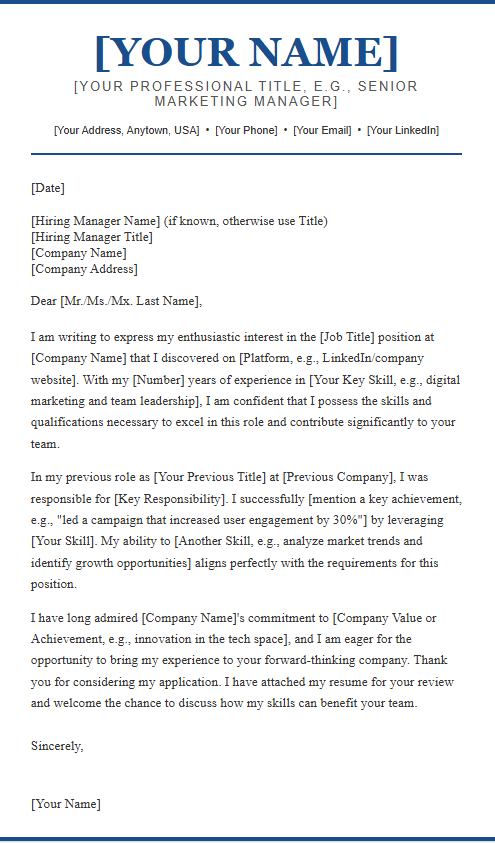 [YOUR NAME]
[YOUR PROFESSIONAL TITLE, E.G., SENIOR MARKETING MANAGER]

[Your Address, Anytown, USA] • [Your Phone] • [Your Email] • [Your LinkedIn]

[Date]

[Hiring Manager Name] (if known, otherwise use Title)
[Hiring Manager Title]
[Company Name]
[Company Address]

Dear [Mr./Ms./Mx. Last Name],

I am writing to express my enthusiastic interest in the [Job Title] position at [Company Name] that I discovered on [Platform, e.g., LinkedIn/company website]. With my [Number] years of experience in [Your Key Skill, e.g., digital marketing and team leadership], I am confident that I possess the skills and qualifications necessary to excel in this role and contribute significantly to your team.

In my previous role as [Your Previous Title] at [Previous Company], I was responsible for [Key Responsibility]. I successfully [mention a key achievement, e.g., "led a campaign that increased user engagement by 30%"] by leveraging [Your Skill]. My ability to [Another Skill, e.g., analyze market trends and identify growth opportunities] aligns perfectly with the requirements for this position.

I have long admired [Company Name]'s commitment to [Company Value or Achievement, e.g., innovation in the tech space], and I am eager for the opportunity to bring my experience to your forward-thinking company. Thank you for considering my application. I have attached my resume for your review and welcome the chance to discuss how my skills can benefit your team.

Sincerely,

[Your Name]